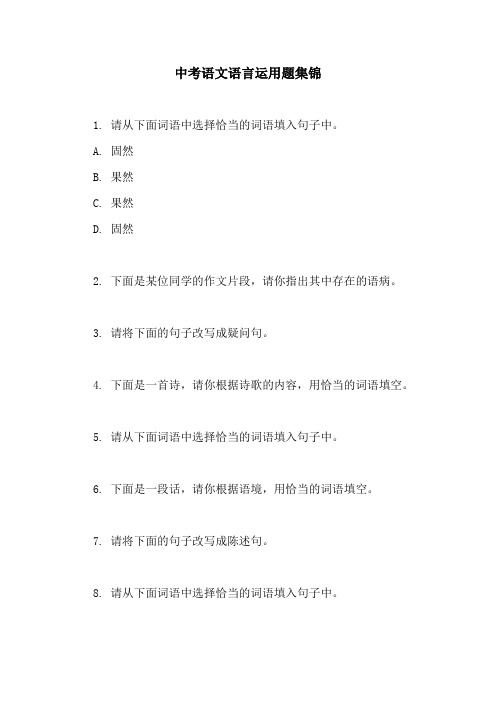 中考语文语言运用题集锦

1. 请从下面词语中选择恰当的词语填入句子中。

A. 固然

B. 果然

C. 果然

D. 固然

2. 下面是某位同学的作文片段，请你指出其中存在的语病。

3. 请将下面的句子改写成疑问句。

4. 下面是一首诗，请你根据诗歌的内容，用恰当的词语填空。

5. 请从下面词语中选择恰当的词语填入句子中。

6. 下面是一段话，请你根据语境，用恰当的词语填空。

7. 请将下面的句子改写成陈述句。

8. 请从下面词语中选择恰当的词语填入句子中。